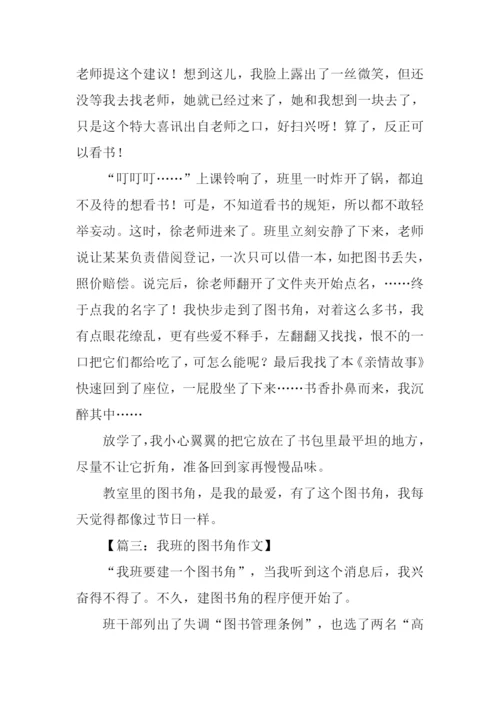 老师提这个建议！想到这儿，我脸上露出了一丝微笑，但还没等我去找老师，她就已经过来了，她和我想到一块去了，只是这个特大喜讯出自老师之口，好扫兴呀！算了，反正可以看书！

“叮叮叮……”上课铃响了，班里一时炸开了锅，都迫不及待的想看书！可是，不知道看书的规矩，所以都不敢轻举妄动。这时，徐老师进来了。班里立刻安静了下来，老师说让某某负责借阅登记，一次只可以借一本，如把图书丢失，照价赔偿。说完后，徐老师翻开了文件夹开始点名，……终于点我的名字了！我快步走到了图书角，对着这么多书，我有点眼花缭乱，更有些爱不释手，左翻翻又找找，恨不的一口把它们都给吃了，可怎么能呢？最后我找了本《亲情故事》快速回到了座位，一屁股坐了下来……书香扑鼻而来，我沉醉其中……

放学了，我小心翼翼的把它放在了书包里最平坦的地方，尽量不让它折角，准备回到家再慢慢品味。

教室里的图书角，是我的最爱，有了这个图书角，我每天觉得都像过节日一样。

【篇三：我班的图书角作文】

“我班要建一个图书角”，当我听到这个消息后，我兴奋得不得了。不久，建图书角的程序便开始了。

班干部列出了失调“图书管理条例”，也选了两名“高